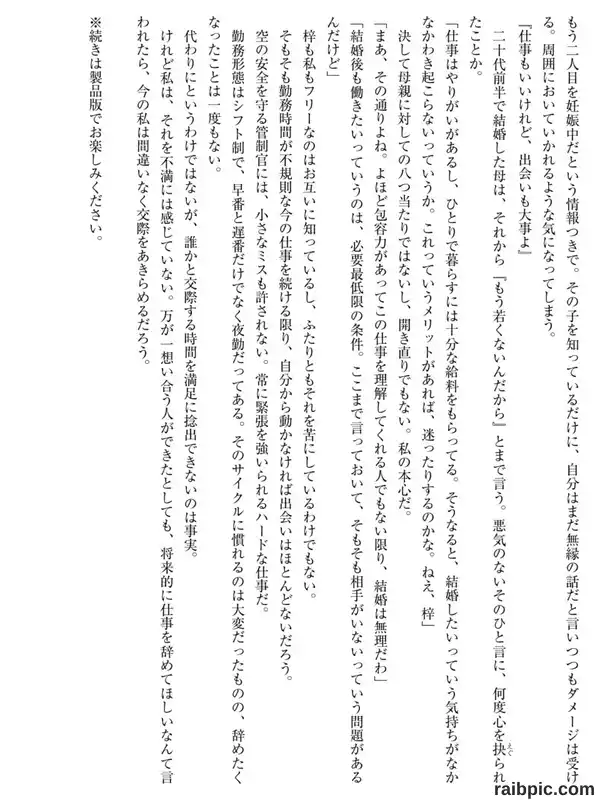 もう二人目を妊娠中だという情報つきで。その子を知っているだけに、自分はまだ無縁の話だと言いつつもダメージは受ける。周囲においていかれるような気になってしまう。

『仕事もいいけれど、出会いも大事よ』

二十代前半で結婚した母は、それから『もう若くないんだから』とまで言う。悪気のないそのひと言に、何度心を抉られたことか。

「仕事はやりがいがあるし、ひとりで暮らすには十分な給料をもらってる。そうなると、結婚したいっていう気持ちがなかなかわき起こらないっていうか。これっていうメリットがあれば、迷ったりするのかな。ねえ、梓」

決して母親に対しての八つ当たりではないし、開き直りでもない。私の本心だ。

「まあ、その通りよね。よほど包容力があってこの仕事を理解してくれる人でもない限り、結婚は無理だわ」

「結婚後も働きたいっていうのは、必要最低限の条件。ここまで言っておいて、そもそも相手がいないっていう問題があるんだけど」

梓も私もフリーなのはお互いに知っているし、ふたりともそれを苦にしているわけでもない。

そもそも勤務時間が不規則な今の仕事を続ける限り、自分から動かなければ出会いはほとんどないだろう。

空の安全を守る管制官には、小さなミスも許されない。常に緊張を強いられるハードな仕事だ。

勤務形態はシフト制で、早番と遅番だけでなく夜勤だってある。そのサイクルに慣れるのは大変だったものの、辞めたくなったことは一度もない。

代わりにというわけではないが、誰かと交際する時間を満足に捻出できないのは事実。

けれど私は、それを不満には感じていない。万が一想い合う人ができたとしても、将来的に仕事を辞めてほしいなんて言われたら、今の私は間違いなく交際をあきらめるだろう。

※続きは製品版でお楽しみください。

raibpic.com